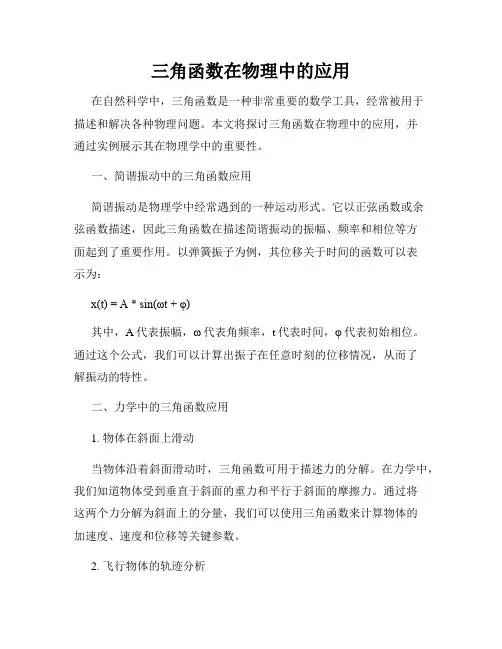 三角函数在物理中的应用

在自然科学中，三角函数是一种非常重要的数学工具，经常被用于描述和解决各种物理问题。本文将探讨三角函数在物理中的应用，并通过实例展示其在物理学中的重要性。

一、简谐振动中的三角函数应用

简谐振动是物理学中经常遇到的一种运动形式。它以正弦函数或余弦函数描述，因此三角函数在描述简谐振动的振幅、频率和相位等方面起到了重要作用。以弹簧振子为例，其位移关于时间的函数可以表示为：

$x(t) = A * \sin(\omega t + \varphi)$

其中，A 代表振幅，ω 代表角频率，t 代表时间，φ 代表初始相位。通过这个公式，我们可以计算出振子在任意时刻的位移情况，从而了解振动的特性。

二、力学中的三角函数应用

1. 物体在斜面上滑动

当物体沿着斜面滑动时，三角函数可用于描述力的分解。在力学中，我们知道物体受到垂直于斜面的重力和平行于斜面的摩擦力。通过将这两个力分解为斜面上的分量，我们可以使用三角函数来计算物体的加速度、速度和位移等关键参数。

2. 飞行物体的轨迹分析